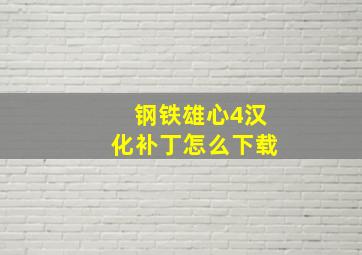 钢铁雄心4汉化补丁怎么下载